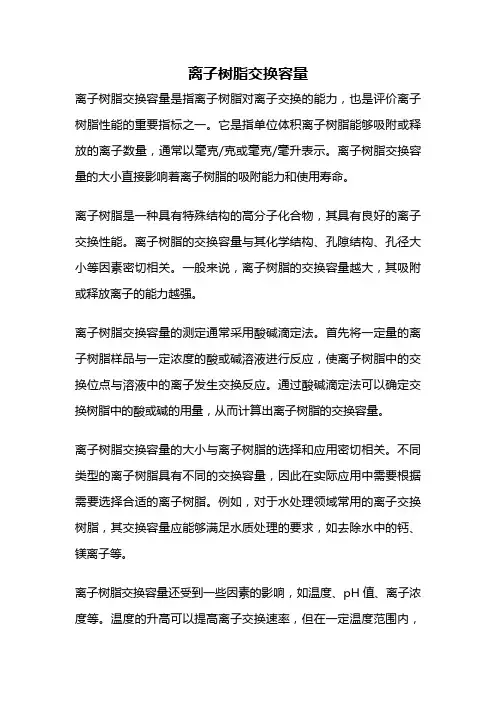 离子树脂交换容量

离子树脂交换容量是指离子树脂对离子交换的能力，也是评价离子树脂性能的重要指标之一。它是指单位体积离子树脂能够吸附或释放的离子数量，通常以毫克/克或毫克/毫升表示。离子树脂交换容量的大小直接影响着离子树脂的吸附能力和使用寿命。

离子树脂是一种具有特殊结构的高分子化合物，其具有良好的离子交换性能。离子树脂的交换容量与其化学结构、孔隙结构、孔径大小等因素密切相关。一般来说，离子树脂的交换容量越大，其吸附或释放离子的能力越强。

离子树脂交换容量的测定通常采用酸碱滴定法。首先将一定量的离子树脂样品与一定浓度的酸或碱溶液进行反应，使离子树脂中的交换位点与溶液中的离子发生交换反应。通过酸碱滴定法可以确定交换树脂中的酸或碱的用量，从而计算出离子树脂的交换容量。

离子树脂交换容量的大小与离子树脂的选择和应用密切相关。不同类型的离子树脂具有不同的交换容量，因此在实际应用中需要根据需要选择合适的离子树脂。例如，对于水处理领域常用的离子交换树脂，其交换容量应能够满足水质处理的要求，如去除水中的钙、镁离子等。

离子树脂交换容量还受到一些因素的影响，如温度、pH 值、离子浓度等。温度的升高可以提高离子交换速率，但在一定温度范围内，